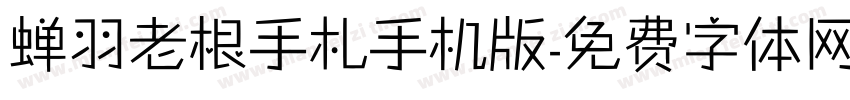 蝉羽老根手札手机版-免费字体网